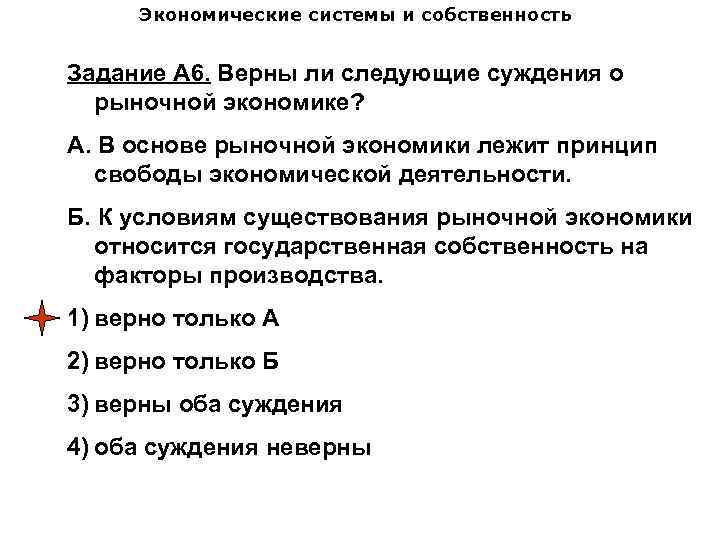 Экономические системы и собственность

Задание А6. Верны ли следующие суждения о рыночной экономике?

А. В основе рыночной экономики лежит принцип свободы экономической деятельности.

Б. К условиям существования рыночной экономики относится государственная собственность на факторы производства.

1) верно только А

2) верно только Б

3) верны оба суждения

4) оба суждения неверны